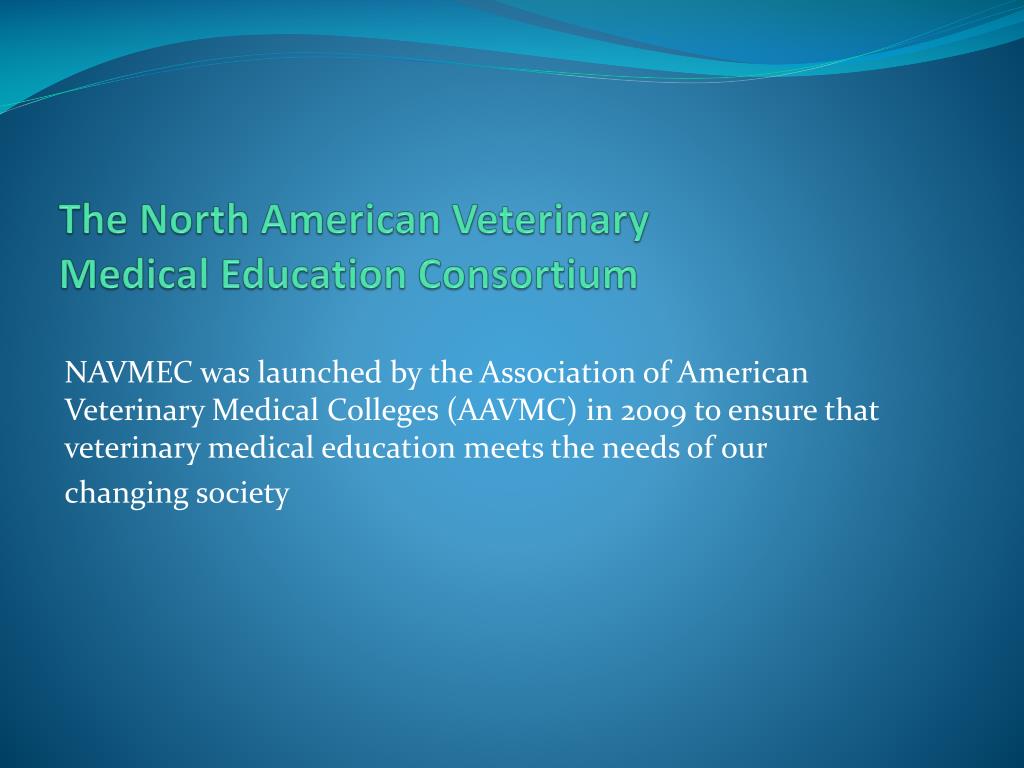 The North American Veterinary Medical Education Consortium

NAVMEC was launched by the Association of American Veterinary Medical Colleges (AAVMC) in 2009 to ensure that veterinary medical education meets the needs of our changing society